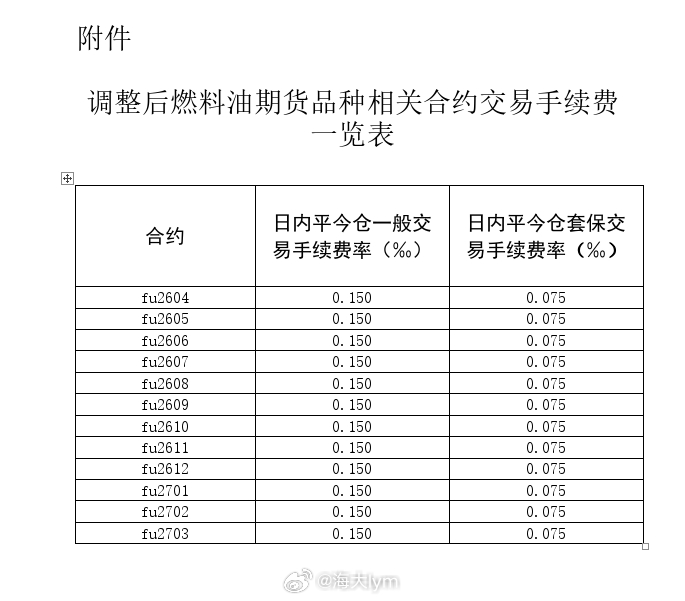 附件

调整后燃料油期货品种相关合约交易手续费一览表

| 合约 | 日内平今仓一般交易手续费率（‰） | 日内平今仓套保交易手续费率（‰） |
|---|---|---|
| fu2604 | 0.150 | 0.075 |
| fu2605 | 0.150 | 0.075 |
| fu2606 | 0.150 | 0.075 |
| fu2607 | 0.150 | 0.075 |
| fu2608 | 0.150 | 0.075 |
| fu2609 | 0.150 | 0.075 |
| fu2610 | 0.150 | 0.075 |
| fu2611 | 0.150 | 0.075 |
| fu2612 | 0.150 | 0.075 |
| fu2701 | 0.150 | 0.075 |
| fu2702 | 0.150 | 0.075 |
| fu2703 | 0.150 | 0.075 |

@海大lym